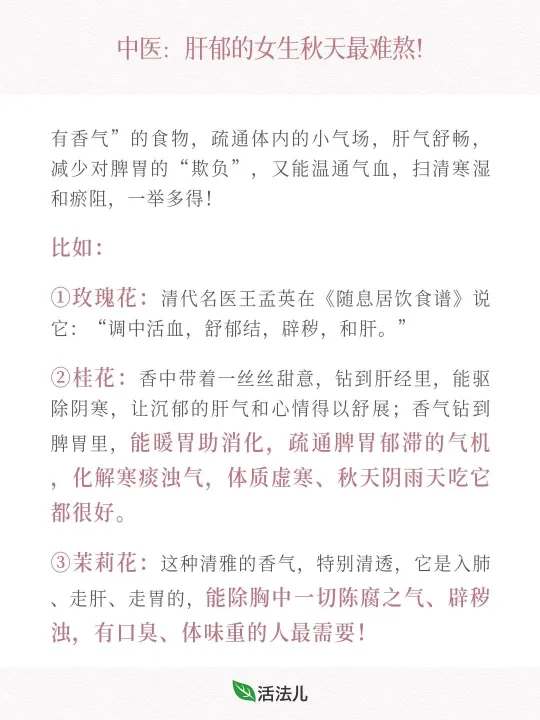 中医：肝郁的女生秋天最难熬!

有香气”的食物，疏通体内的小气场，肝气舒畅，减少对脾胃的“欺负”，又能温通气血，扫清寒湿和瘀阻，一举多得!

比如：

①玫瑰花：清代名医王孟英在《随息居饮食谱》说它：“调中活血，舒郁结，辟秽，和肝。”

②桂花：香中带着一丝丝甜意，钻到肝经里，能驱除阴寒，让沉郁的肝气和心情得以舒展；香气钻到脾胃里，能暖胃助消化，疏通脾胃郁滞的气机，化解寒痰浊气，体质虚寒、秋天阴雨天吃它都很好。

③茉莉花：这种清雅的香气，特别清透，它是入肺、走肝、走胃的，能除胸中一切陈腐之气、辟秽浊，有口臭、体味重的人最需要!

活法儿